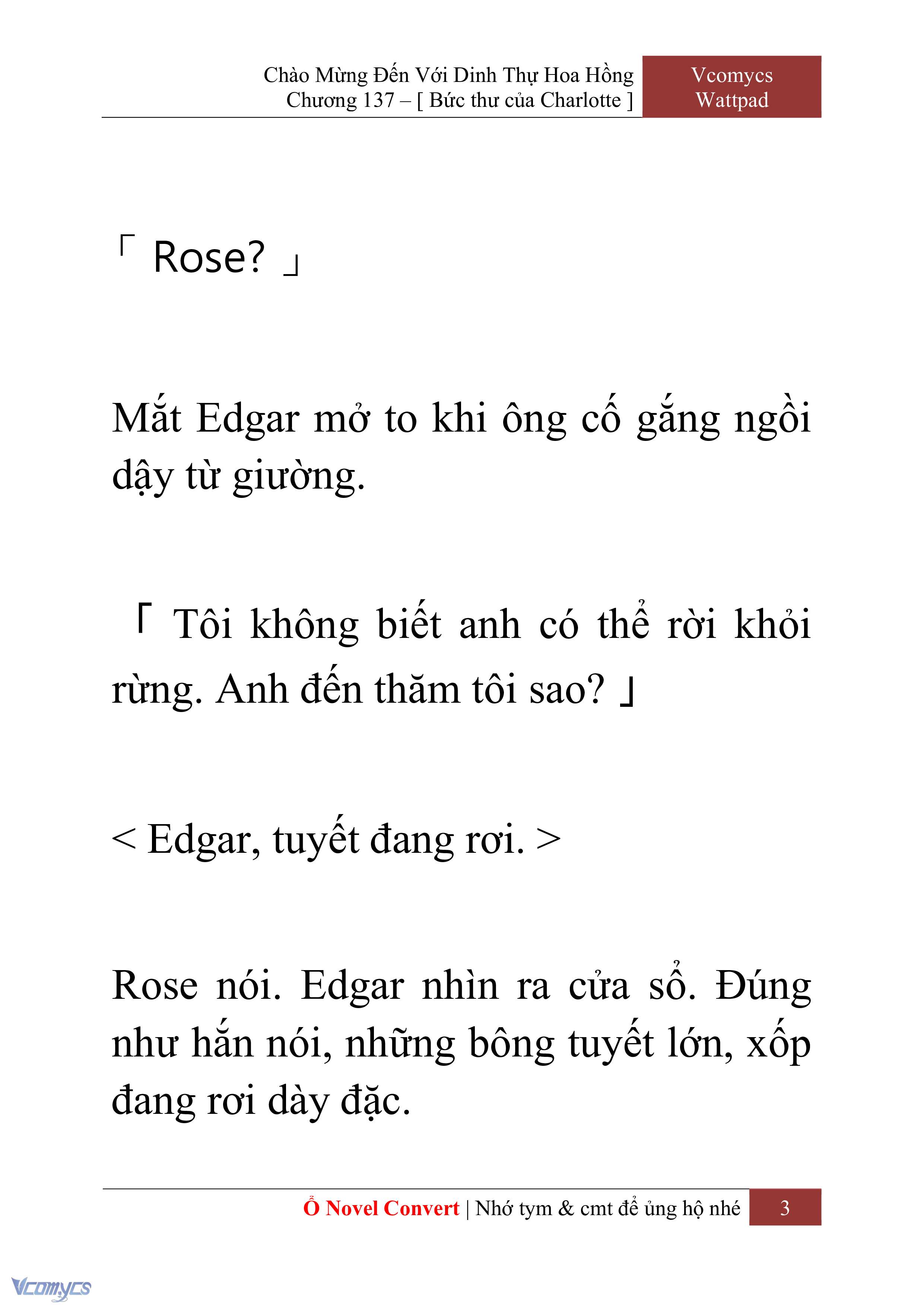 Chào Mừng Đến Với Dinh Thự Hoa Hồng
Chương 137 – [ Bức thư của Charlotte ]

Vcomycs
Wattpad

「 Rose? 」

Mắt Edgar mở to khi ông cố gắng ngồi dậy từ giường.

「 Tôi không biết anh có thể rời khỏi rừng. Anh đến thăm tôi sao? 」

< Edgar, tuyết đang rơi. >

Rose nói. Edgar nhìn ra cửa sổ. Đúng như hắn nói, những bông tuyết lớn, xốp đang rơi dày đặc.

Ổ Novel Convert | Nhớ tym & cmt để ủng hộ nhé

3

Vcomycs